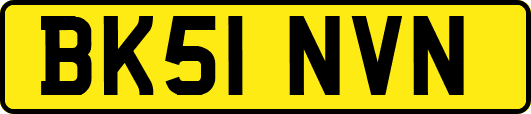 BK51 NVN